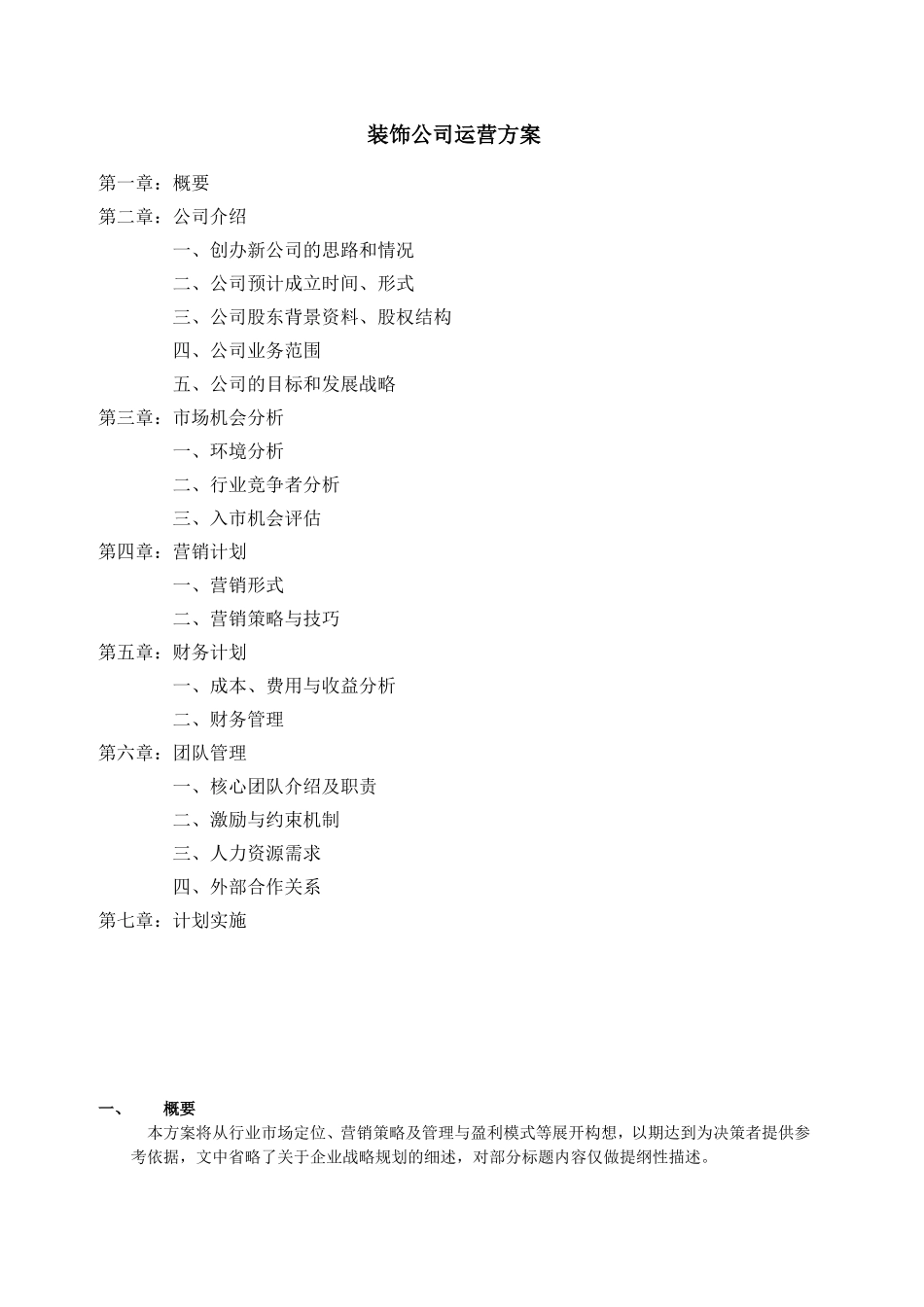 装饰公司运营方案

第一章：概要

第二章：公司介绍

一、创办新公司的思路和情况

二、公司预计成立时间、形式

三、公司股东背景资料、股权结构

四、公司业务范围

五、公司的目标和发展战略

第三章：市场机会分析

一、环境分析

二、行业竞争者分析

三、入市机会评估

第四章：营销计划

一、营销形式

二、营销策略与技巧

第五章：财务计划

一、成本、费用与收益分析

二、财务管理

第六章：团队管理

一、核心团队介绍及职责

二、激励与约束机制

三、人力资源需求

四、外部合作关系

第七章：计划实施

一、　概要

本方案将从行业市场定位、营销策略及管理与盈利模式等展开构想，以期达到为决策者提供参考依据，文中省略了关于企业战略规划的细述，对部分标题内容仅做提纲性描述。